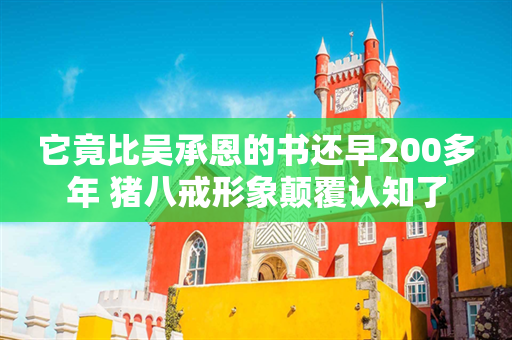 它竟比吴承恩的书还早200多年 猪八戒形象颠覆认知了